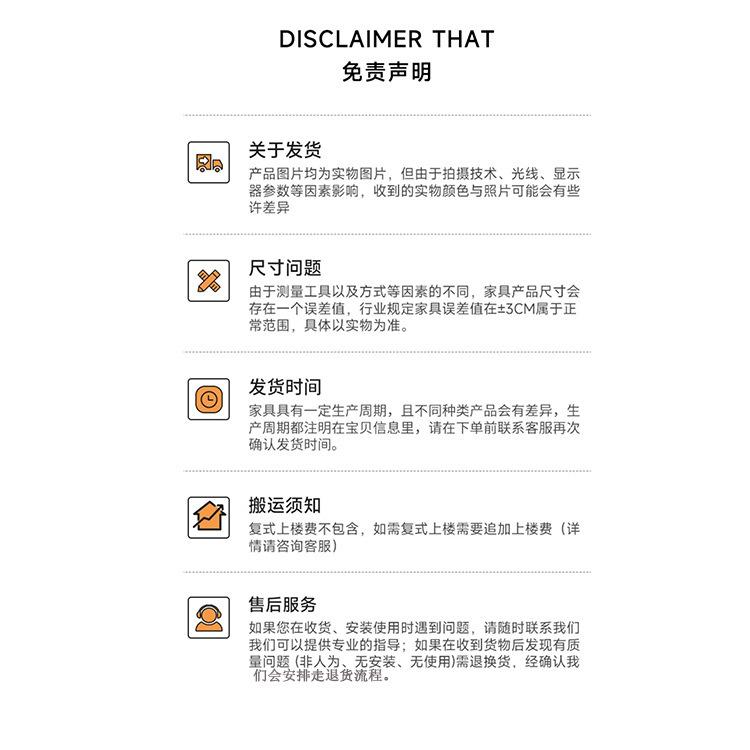 DISCLAIMER THAT
免责声明

关于发货
产品图片均为实物图片，但由于拍摄技术、光线、显示器参数等因素影响，收到的实物颜色与照片可能会有些许差异

尺寸问题
由于测量工具以及方式等因素的不同，家具产品尺寸会存在一个误差值，行业规定家具误差值在±3CM属于正常范围，具体以实物为准。

发货时间
家具具有一定生产周期，且不同种类产品会有差异，生产周期都注明在宝贝信息里，请在下单前联系客服再次确认发货时间。

搬运须知
复式上楼费不包含，如需复式上楼需要追加上楼费（详情请咨询客服）

售后服务
如果您在收货、安装使用时遇到问题，请随时联系我们我们可以提供专业的指导；如果在收到货物后发现有质量问题 (非人为、无安装、无使用)需退换货，经确认我们会安排走退货流程。